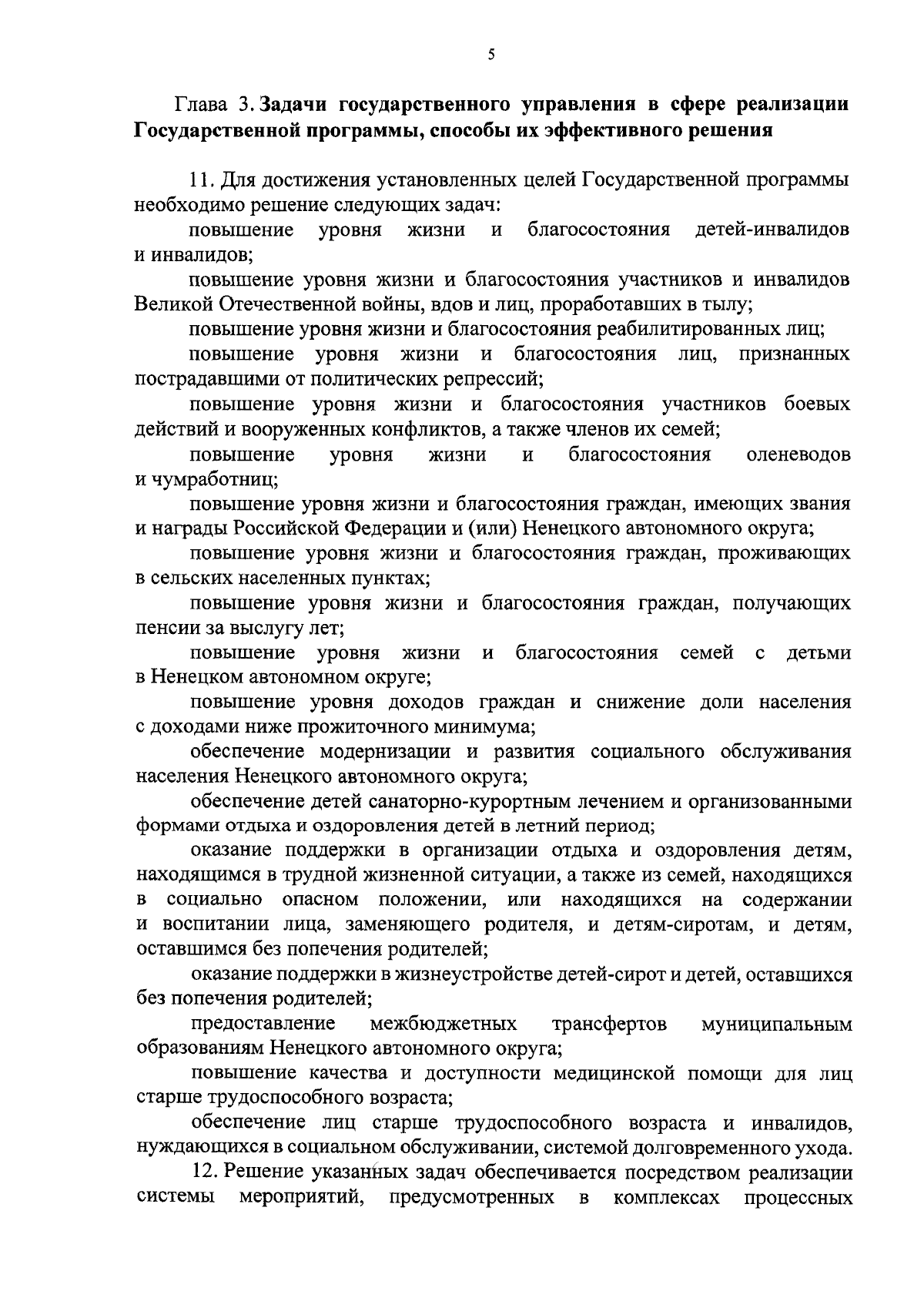 5

Глава 3. Задачи государственного управления в сфере реализации Государственной программы, способы их эффективного решения

11. Для достижения установленных целей Государственной программы необходимо решение следующих задач:

повышение уровня жизни и благосостояния детей-инвалидов и инвалидов;

повышение уровня жизни и благосостояния участников и инвалидов Великой Отечественной войны, вдов и лиц, проработавших в тылу;

повышение уровня жизни и благосостояния реабилитированных лиц;

повышение уровня жизни и благосостояния лиц, признанных пострадавшими от политических репрессий;

повышение уровня жизни и благосостояния участников боевых действий и вооруженных конфликтов, а также членов их семей;

повышение уровня жизни и благосостояния оленеводов и чумработниц;

повышение уровня жизни и благосостояния граждан, имеющих звания и награды Российской Федерации и (или) Ненецкого автономного округа;

повышение уровня жизни и благосостояния граждан, проживающих в сельских населенных пунктах;

повышение уровня жизни и благосостояния граждан, получающих пенсии за выслугу лет;

повышение уровня жизни и благосостояния семей с детьми в Ненецком автономном округе;

повышение уровня доходов граждан и снижение доли населения с доходами ниже прожиточного минимума;

обеспечение модернизации и развития социального обслуживания населения Ненецкого автономного округа;

обеспечение детей санаторно-курортным лечением и организованными формами отдыха и оздоровления детей в летний период;

оказание поддержки в организации отдыха и оздоровления детям, находящимся в трудной жизненной ситуации, а также из семей, находящихся в социально опасном положении, или находящихся на содержании и воспитании лица, заменяющего родителя, и детям-сиротам, и детям, оставшимся без попечения родителей;

оказание поддержки в жизнеустройстве детей-сирот и детей, оставшихся без попечения родителей;

предоставление межбюджетных трансфертов муниципальным образованиям Ненецкого автономного округа;

повышение качества и доступности медицинской помощи для лиц старше трудоспособного возраста;

обеспечение лиц старше трудоспособного возраста и инвалидов, нуждающихся в социальном обслуживании, системой долговременного ухода.

12. Решение указанных задач обеспечивается посредством реализации системы мероприятий, предусмотренных в комплексах процессных